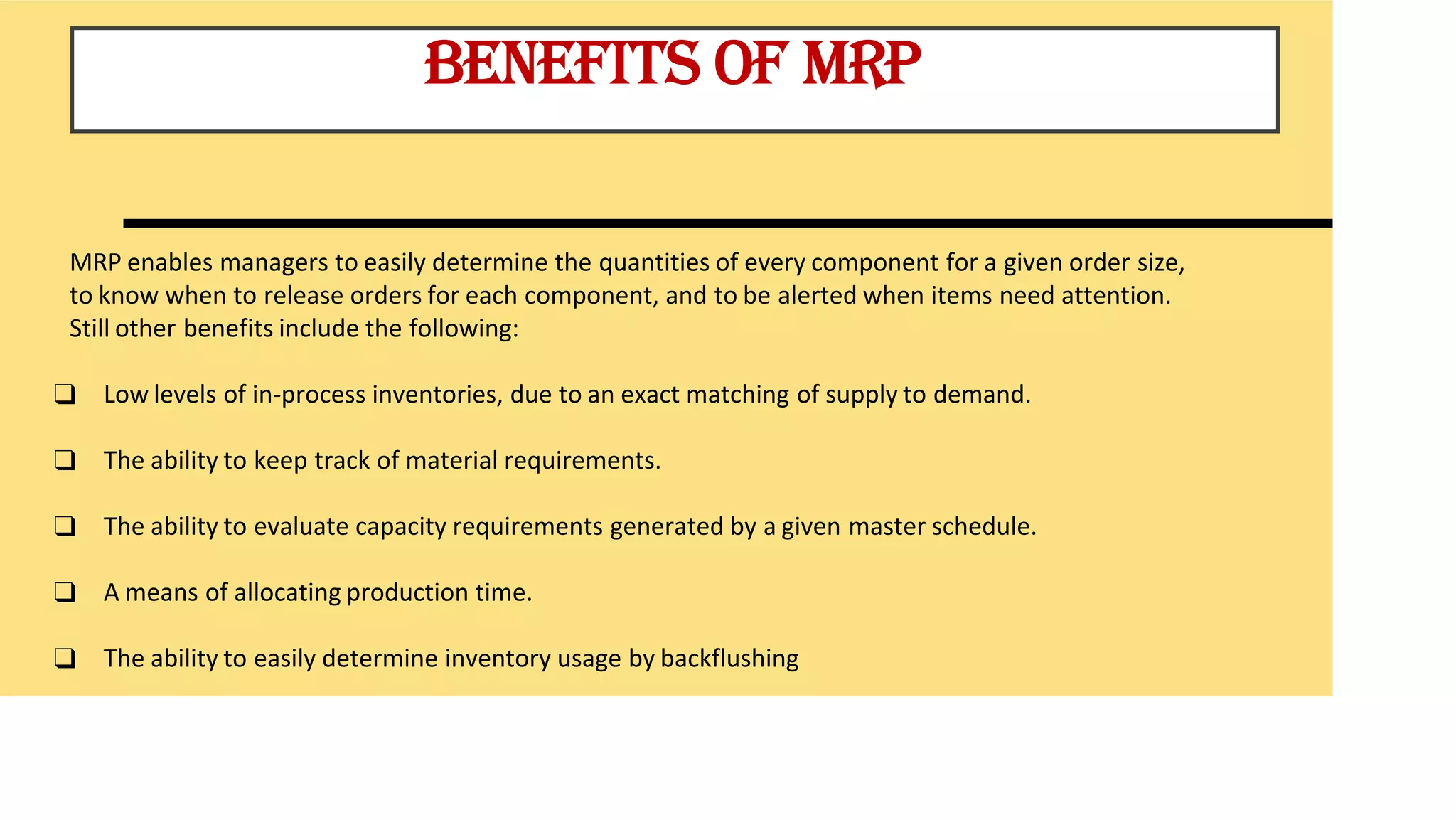 BENEFITS OF MRP

MRP enables managers to easily determine the quantities of every component for a given order size, to know when to release orders for each component, and to be alerted when items need attention. Still other benefits include the following:

❑ Low levels of in-process inventories, due to an exact matching of supply to demand.

❑ The ability to keep track of material requirements.

❑ The ability to evaluate capacity requirements generated by a given master schedule.

❑ A means of allocating production time.

❑ The ability to easily determine inventory usage by backflushing